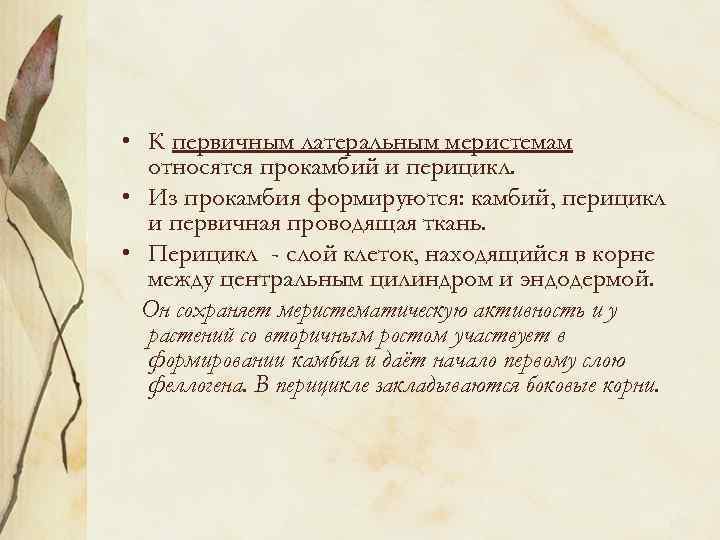 • К первичным латеральным меристемам относятся прокамбий и перицикл.

• Из прокамбия формируются: камбий, перицикл и первичная проводящая ткань.

• Перицикл - слой клеток, находящийся в корне между центральным цилиндром и эндодермой.

Он сохраняет меристематическую активность и у растений со вторичным ростом участвует в формировании камбия и даёт начало первому слою феллогена. В перицикле закладываются боковые корни.